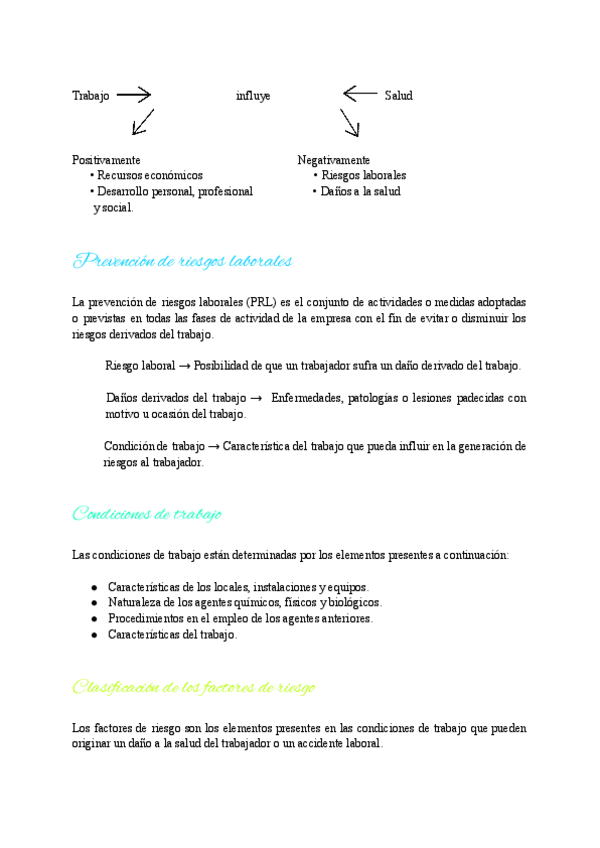 Trabajo → influye ← Salud

Positivamente
• Recursos económicos
• Desarrollo personal, profesional y social.

Negativamente
• Riesgos laborales
• Daños a la salud

Prevención de riesgos laborales

La prevención de riesgos laborales (PRL) es el conjunto de actividades o medidas adoptadas o previstas en todas las fases de actividad de la empresa con el fin de evitar o disminuir los riesgos derivados del trabajo.

Riesgo laboral → Posibilidad de que un trabajador sufra un daño derivado del trabajo.

Daños derivados del trabajo → Enfermedades, patologías o lesiones padecidas con motivo u ocasión del trabajo.

Condición de trabajo → Característica del trabajo que pueda influir en la generación de riesgos al trabajador.

Condiciones de trabajo

Las condiciones de trabajo están determinadas por los elementos presentes a continuación:

● Características de los locales, instalaciones y equipos.
● Naturaleza de los agentes químicos, físicos y biológicos.
● Procedimientos en el empleo de los agentes anteriores.
● Características del trabajo.

Clasificación de los factores de riesgo

Los factores de riesgo son los elementos presentes en las condiciones de trabajo que pueden originar un daño a la salud del trabajador o un accidente laboral.